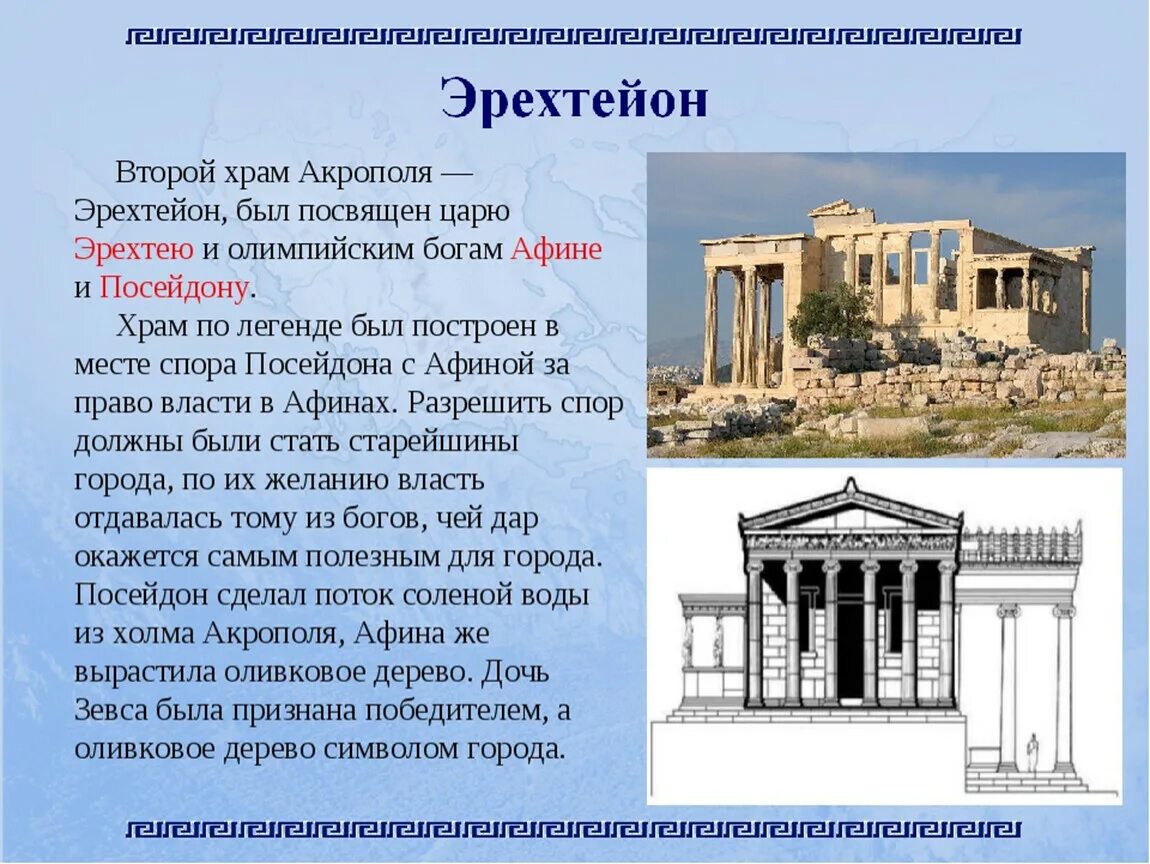 Эрехтейон

Второй храм Акрополя — Эрехтейон, был посвящен царю Эрехтею и олимпийским богам Афине и Посейдону.

Храм по легенде был построен в месте спора Посейдона с Афиной за право власти в Афинах. Разрешить спор должны были стать старейшины города, по их желанию власть отдавалась тому из богов, чей дар окажется самым полезным для города. Посейдон сделал поток соленой воды из холма Акрополя, Афина же вырастила оливковое дерево. Дочь Зевса была признана победителем, а оливковое дерево символом города.